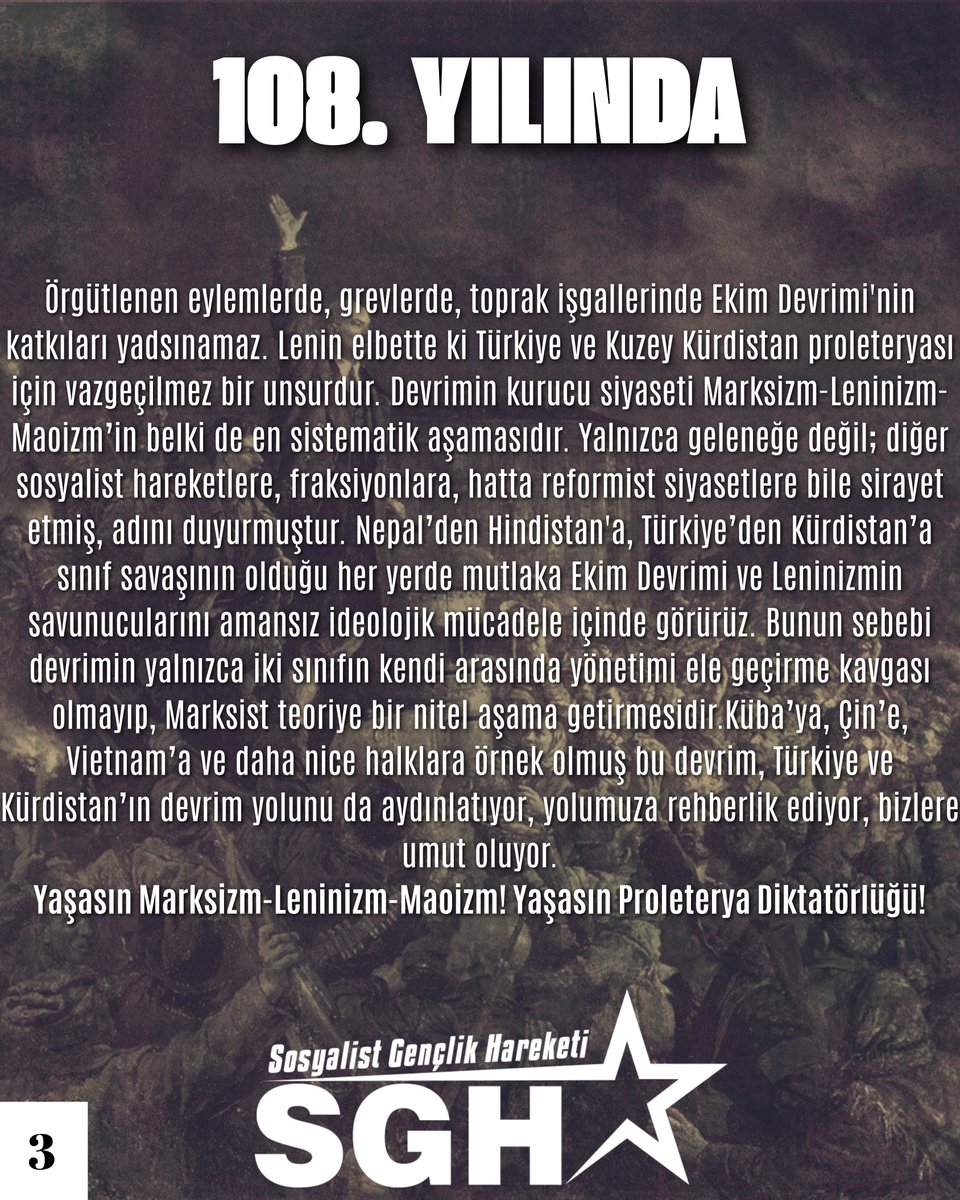 108. YILINDA

Örgütlenen eylemlerde, grevlerde, toprak işgallerinde Ekim Devrimi'nin katkıları yadsınamaz. Lenin elbette ki Türkiye ve Kuzey Kürdistan proleteryası için vazgeçilmez bir unsurdur. Devrimin kurucu siyaseti Marksizm-Leninizm-Maoizm'in belki de en sistematik aşamasıdır. Yalnızca geleneğe değil; diğer sosyalist hareketlere, fraksiyonlara, hatta reformist siyasetlere bile sirayet etmiş, adını duyurmuştur. Nepal'den Hindistan'a, Türkiye'den Kürdistan'a sınıf savaşının olduğu her yerde mutlaka Ekim Devrimi ve Leninizmin savunucularını amansız ideolojik mücadele içinde görürüz. Bunun sebebi devrimin yalnızca iki sınıfın kendi arasında yönetimi ele geçirme kavgası olmayıp, Marksist teoriye bir nitel aşama getirmesidir.Küba'ya, Çin'e, Vietnam'a ve daha nice halklara örnek olmuş bu devrim, Türkiye ve Kürdistan'ın devrim yolunu da aydınlatıyor, yolumuza rehberlik ediyor, bizlere umut oluyor.

Yaşasın Marksizm-Leninizm-Maoizm! Yaşasın Proleterya Diktatörlüğü!

Sosyalist Gençlik Hareketi
SGH

3